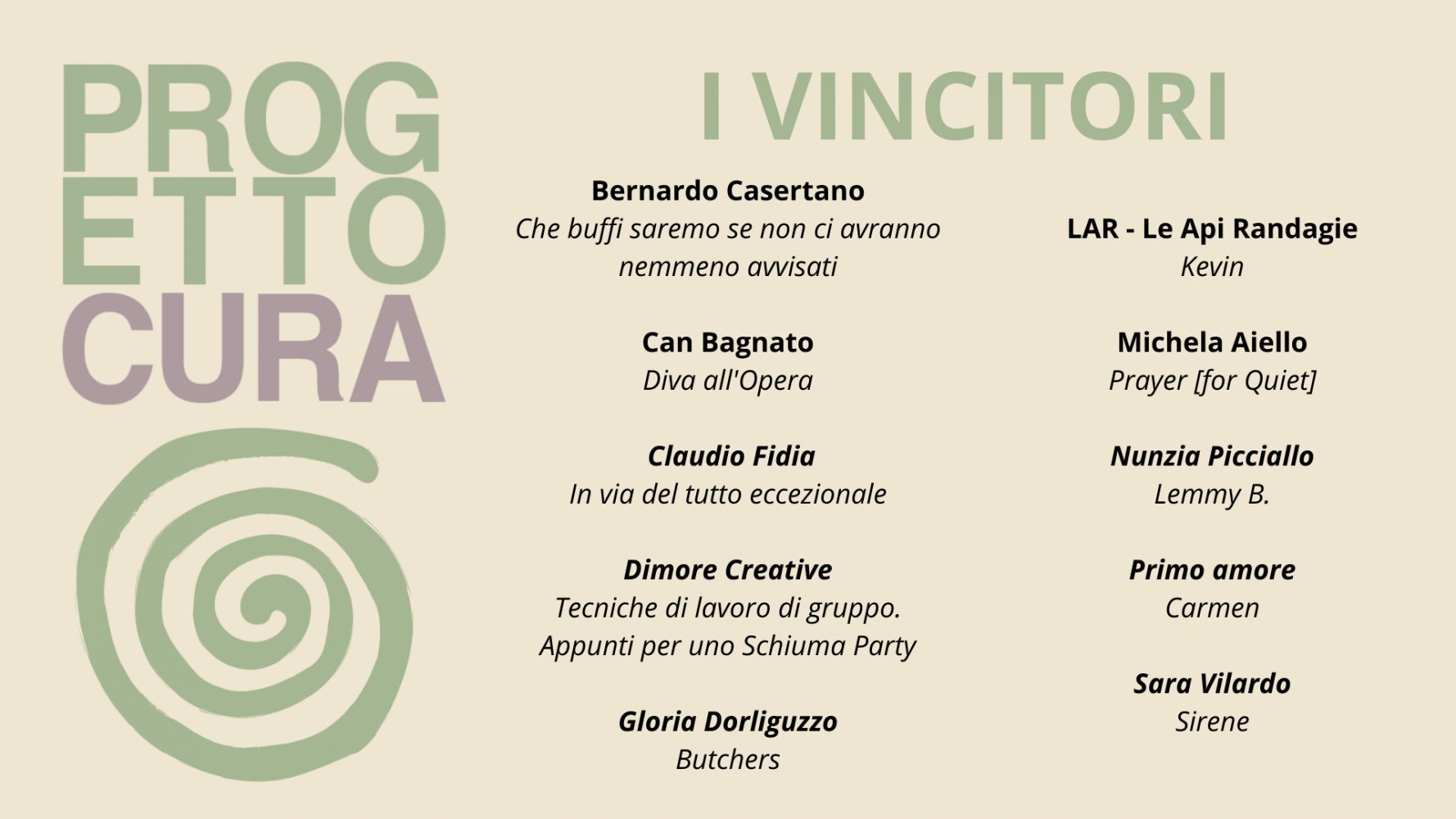 PROG
ETTO
CURA

I VINCITORI

Bernardo Casertano
Che buffi saremo se non ci avranno nemmeno avvisati

Can Bagnato
Diva all'Opera

Claudio Fidia
In via del tutto eccezionale

Dimore Creative
Tecniche di lavoro di gruppo. Appunti per uno Schiuma Party

Gloria Dorliguzzo
Butchers

LAR - Le Api Randagie
Kevin

Michela Aiello
Prayer [for Quiet]

Nunzia Picciallo
Lemmy B.

Primo amore
Carmen

Sara Vilardo
Sirene